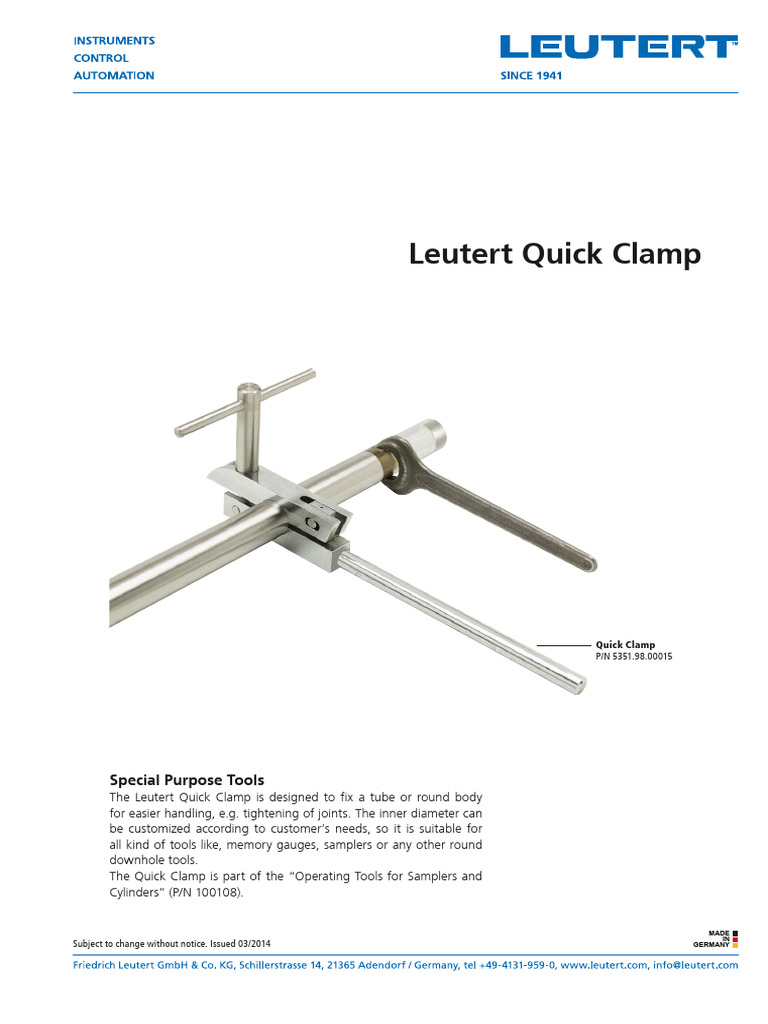 INSTRUMENTS
CONTROL
AUTOMATION

LEUTERT™
SINCE 1941

Leutert Quick Clamp

Quick Clamp
P/N 5351.98.00015

Special Purpose Tools
The Leutert Quick Clamp is designed to fix a tube or round body for easier handling, e.g. tightening of joints. The inner diameter can be customized according to customer's needs, so it is suitable for all kind of tools like, memory gauges, samplers or any other round downhole tools.
The Quick Clamp is part of the "Operating Tools for Samplers and Cylinders" (P/N 100108).

Subject to change without notice. Issued 03/2014

MADE IN GERMANY

Friedrich Leutert GmbH & Co. KG, Schillerstrasse 14, 21365 Adendorf / Germany, tel +49-4131-959-0, www.leutert.com, info@leutert.com